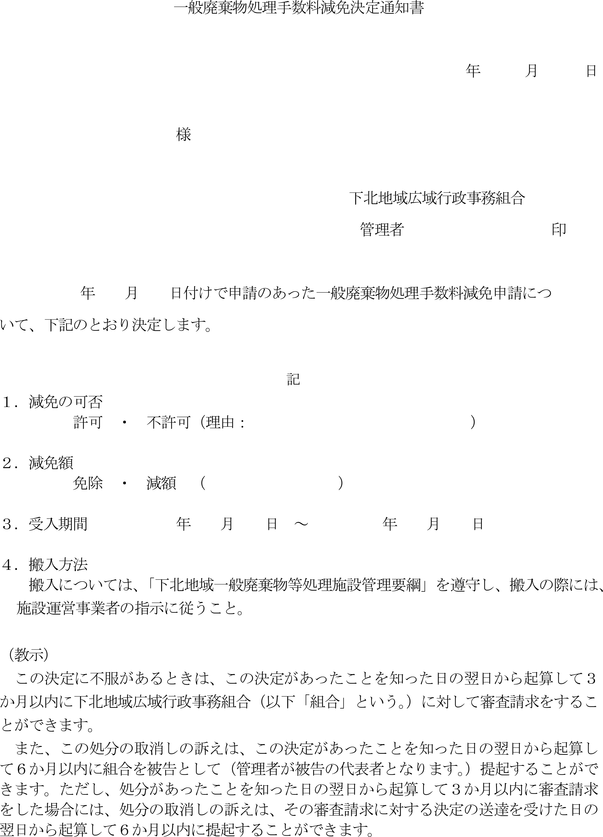 一般廃棄物処理手数料減免決定通知書

年　月　日

様

下北地域広域行政事務組合

管理者　　　　　印

年　月　日付けで申請のあった一般廃棄物処理手数料減免申請について、下記のとおり決定します。

記

1．減免の可否
許可　・　不許可（理由：　　　　　　　　）

2．減免額
免除　・　減額　（　　　　　　）

3．受入期間　　年　月　日　～　　年　月　日

4．搬入方法
搬入については、「下北地域一般廃棄物等処理施設管理要綱」を遵守し、搬入の際には、施設運営事業者の指示に従うこと。

（教示）
この決定に不服があるときは、この決定があったことを知った日の翌日から起算して３か月以内に下北地域広域行政事務組合（以下「組合」という。）に対して審査請求をすることができます。
また、この処分の取消しの訴えは、この決定があったことを知った日の翌日から起算して６か月以内に組合を被告として（管理者が被告の代表者となります。）提起することができます。ただし、処分があったことを知った日の翌日から起算して３か月以内に審査請求をした場合には、処分の取消しの訴えは、その審査請求に対する決定の送達を受けた日の翌日から起算して６か月以内に提起することができます。